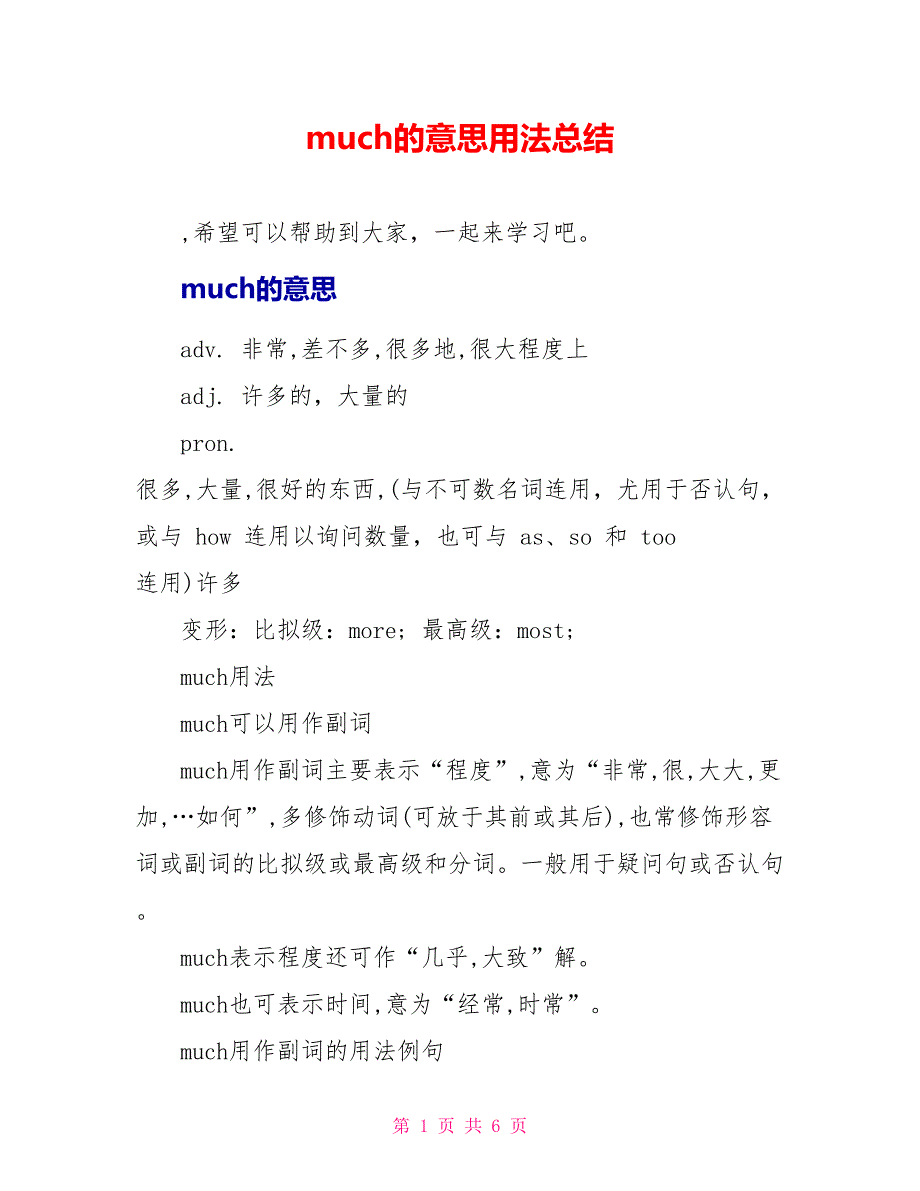 much的意思用法总结

,希望可以帮助到大家，一起来学习吧。

much的意思

adv. 非常,差不多,很多地,很大程度上

adj. 许多的，大量的

pron.
很多,大量,很好的东西,(与不可数名词连用，尤用于否认句，或与 how 连用以询问数量，也可与 as、so 和 too 连用)许多

变形：比拟级：more；最高级：most；

much用法

much可以用作副词

much用作副词主要表示“程度”,意为“非常,很,大大,更加,…如何”,多修饰动词(可放于其前或其后),也常修饰形容词或副词的比拟级或最高级和分词。一般用于疑问句或否认句。

much表示程度还可作“几乎,大致”解。

much也可表示时间,意为“经常,时常”。

much用作副词的用法例句

第 1 页 共 6 页